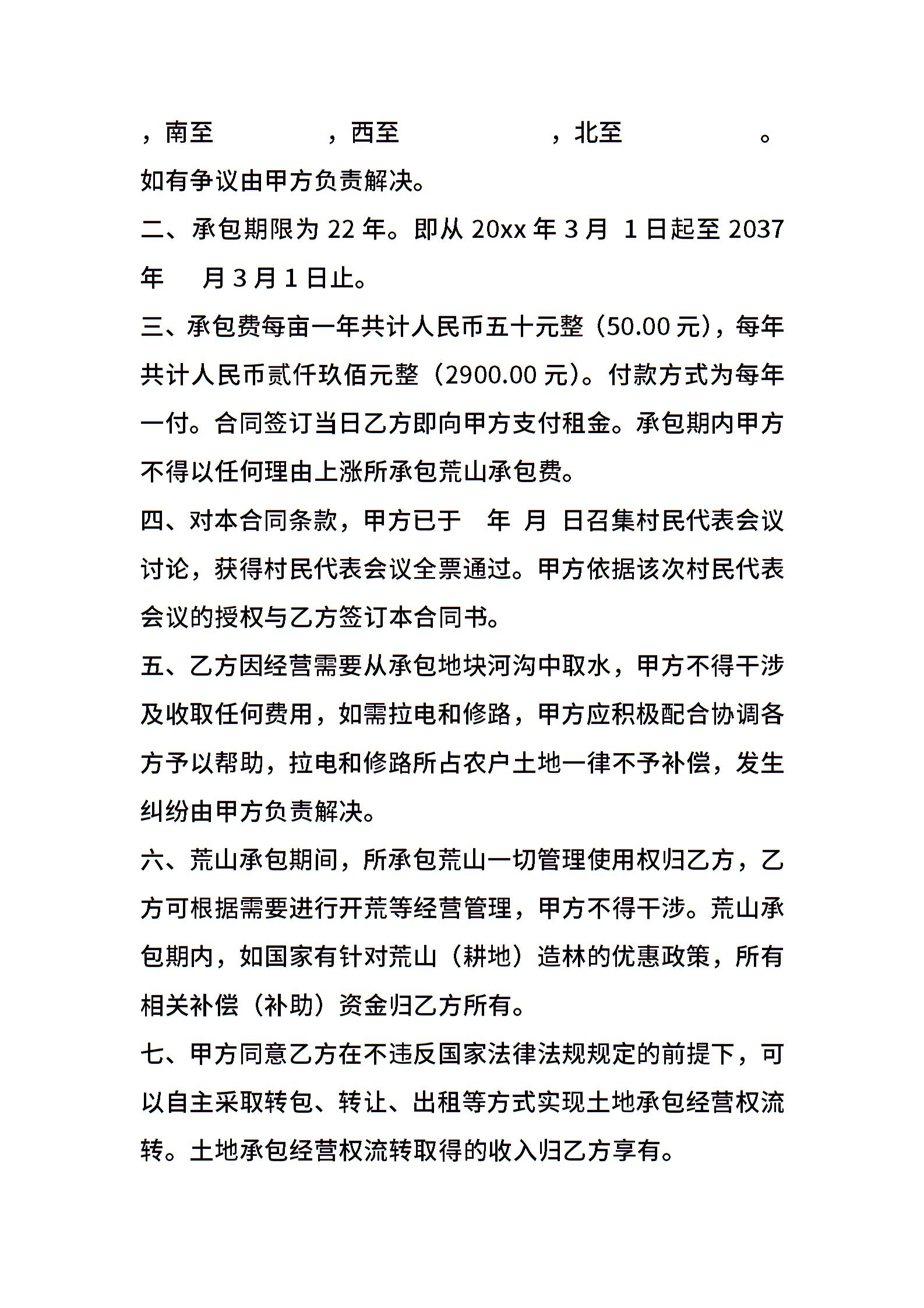 ，南至　　　　，西至　　　　　，北至　　　　　。如有争议由甲方负责解决。

二、承包期限为 22 年。即从 20xx 年 3 月 1 日起至 2037 年　月 3 月 1 日止。

三、承包费每亩一年共计人民币五十元整（50.00 元），每年共计人民币贰仟玖佰元整（2900.00 元）。付款方式为每年一付。合同签订当日乙方即向甲方支付租金。承包期内甲方不得以任何理由上涨所承包荒山承包费。

四、对本合同条款，甲方已于　年　月　日召集村民代表会议讨论，获得村民代表会议全票通过。甲方依据该次村民代表会议的授权与乙方签订本合同书。

五、乙方因经营需要从承包地块河沟中取水，甲方不得干涉及收取任何费用，如需拉电和修路，甲方应积极配合协调各方予以帮助，拉电和修路所占农户土地一律不予补偿，发生纠纷由甲方负责解决。

六、荒山承包期间，所承包荒山一切管理使用权归乙方，乙方可根据需要进行开荒等经营管理，甲方不得干涉。荒山承包期内，如国家有针对荒山（耕地）造林的优惠政策，所有相关补偿（补助）资金归乙方所有。

七、甲方同意乙方在不违反国家法律法规规定的前提下，可以自主采取转包、转让、出租等方式实现土地承包经营权流转。土地承包经营权流转取得的收入归乙方享有。